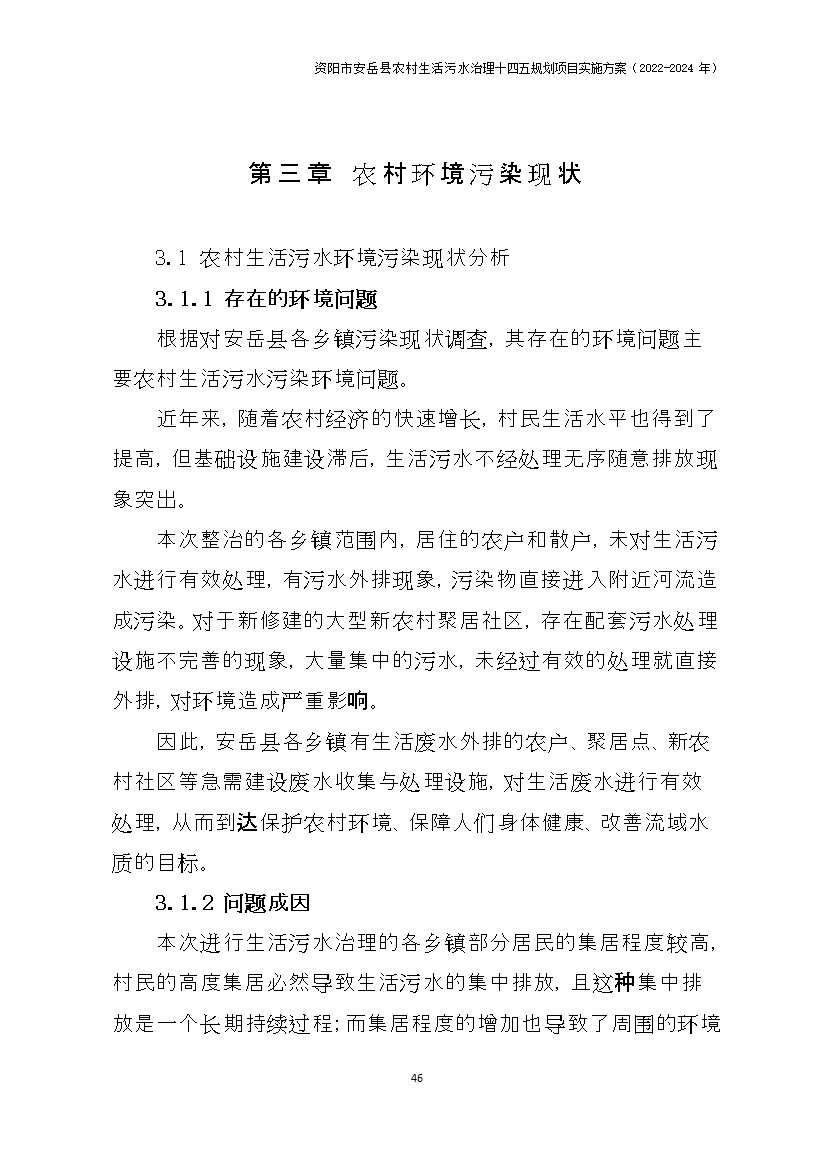 资阳市安岳县农村生活污水治理十四五规划项目实施方案（2022-2024 年）

第三章 农村环境污染现状

3.1 农村生活污水环境污染现状分析

3.1.1 存在的环境问题

根据对安岳县各乡镇污染现状调查，其存在的环境问题主要农村生活污水污染环境问题。

近年来，随着农村经济的快速增长，村民生活水平也得到了提高，但基础设施建设滞后，生活污水不经处理无序随意排放现象突出。

本次整治的各乡镇范围内，居住的农户和散户，未对生活污水进行有效处理，有污水外排现象，污染物直接进入附近河流造成污染。对于新修建的大型新农村聚居社区，存在配套污水处理设施不完善的现象，大量集中的污水，未经过有效的处理就直接外排，对环境造成严重影响。

因此，安岳县各乡镇有生活废水外排的农户、聚居点、新农村社区等急需建设废水收集与处理设施，对生活废水进行有效处理，从而到达保护农村环境、保障人们身体健康、改善流域水质的目标。

3.1.2 问题成因

本次进行生活污水治理的各乡镇部分居民的集居程度较高，村民的高度集居必然导致生活污水的集中排放，且这种集中排放是一个长期持续过程；而集居程度的增加也导致了周围的环境

46